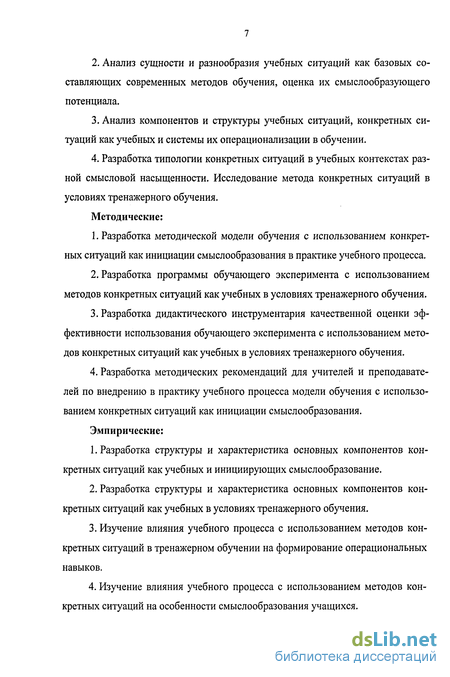 7

2. Анализ сущности и разнообразия учебных ситуаций как базовых составляющих современных методов обучения, оценка их смыслообразующего потенциала.

3. Анализ компонентов и структуры учебных ситуаций, конкретных ситуаций как учебных и системы их операционализации в обучении.

4. Разработка типологии конкретных ситуаций в учебных контекстах разной смысловой насыщенности. Исследование метода конкретных ситуаций в условиях тренажерного обучения.

Методические:

1. Разработка методической модели обучения с использованием конкретных ситуаций как инициации смыслообразования в практике учебного процесса.

2. Разработка программы обучающего эксперимента с использованием методов конкретных ситуаций как учебных в условиях тренажерного обучения.

3. Разработка дидактического инструментария качественной оценки эффективности использования обучающего эксперимента с использованием методов конкретных ситуаций как учебных в условиях тренажерного обучения.

4. Разработка методических рекомендаций для учителей и преподавателей по внедрению в практику учебного процесса модели обучения с использованием конкретных ситуаций как инициации смыслообразования.

Эмпирические:

1. Разработка структуры и характеристика основных компонентов конкретных ситуаций как учебных и инициирующих смыслообразование.

2. Разработка структуры и характеристика основных компонентов конкретных ситуаций как учебных в условиях тренажерного обучения.

3. Изучение влияния учебного процесса с использованием методов конкретных ситуаций в тренажерном обучении на формирование операциональных навыков.

4. Изучение влияния учебного процесса с использованием методов конкретных ситуаций на особенности смыслообразования учащихся.

dsLib.net
библиотека диссертаций